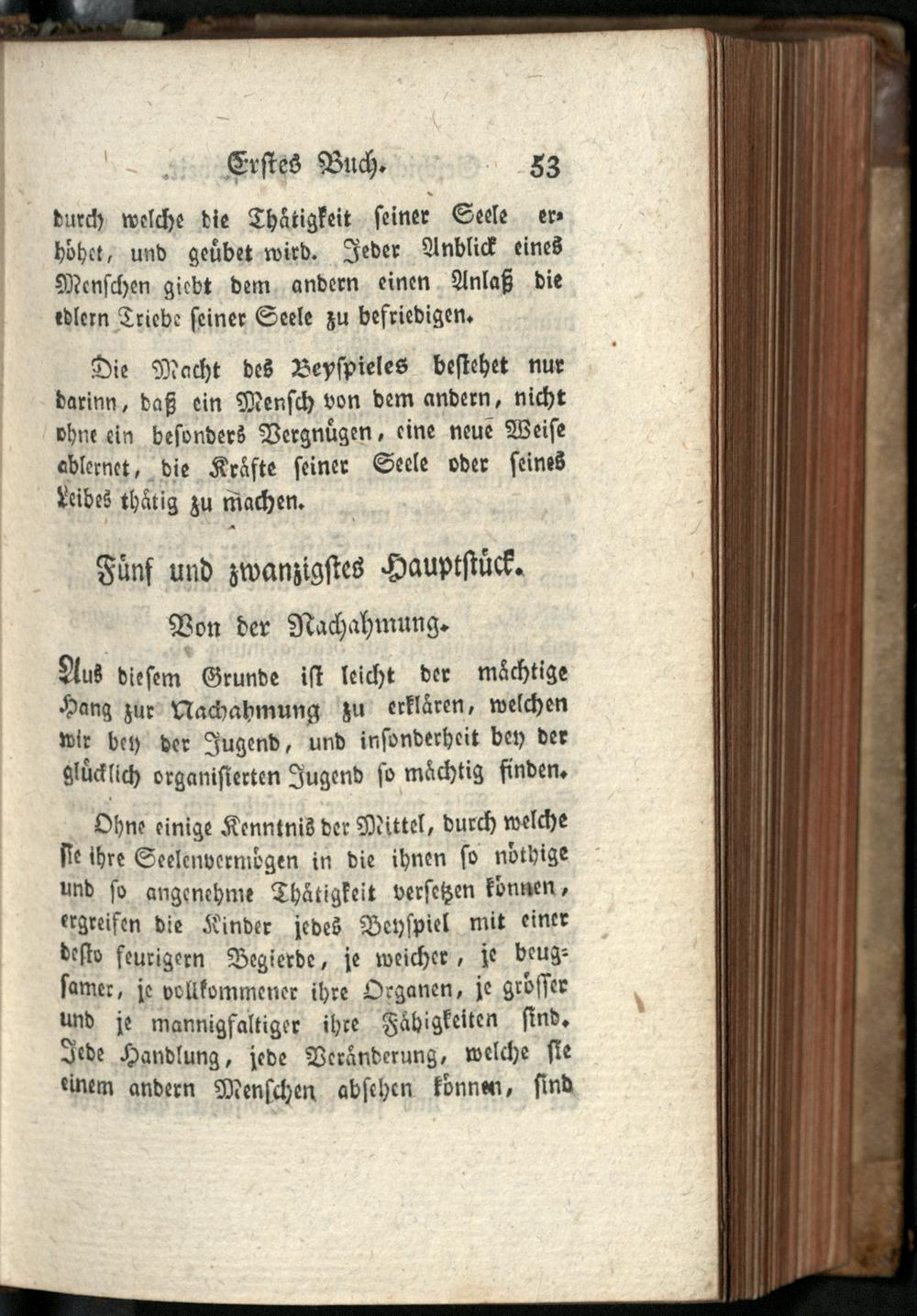 Erstes Buch. 53

durch welche die Thätigkeit seiner Seele erhöhet, und geübet wird. Jeder Anblick eines Menschen giebt dem andern einen Anlaß die edlern Triebe seiner Seele zu befriedigen.

Die Macht des Beyspieles bestehet nur darinn, daß ein Mensch von dem andern, nicht ohne ein besonders Vergnügen, eine neue Weise ablernet, die Kräfte seiner Seele oder seines Leibes thätig zu machen.

Fünf und zwanzigstes Hauptstück.

Von der Nachahmung.

Aus diesem Grunde ist leicht der mächtige Hang zur Nachahmung zu erklären, welchen wir bey der Jugend, und insonderheit bey der glücklich organisierten Jugend so mächtig finden.

Ohne einige Kenntnis der Mittel, durch welche sie ihre Seelenvermögen in die ihnen so nöthige und so angenehme Thätigkeit versetzen können, ergreifen die Kinder jedes Beyspiel mit einer desto feurigern Begierde, je weicher, je beugsamer, je vollkommener ihre Organen, je grösser und je mannigfaltiger ihre Fähigkeiten sind. Jede Handlung, jede Veränderung, welche sie einem andern Menschen absehen können, sind